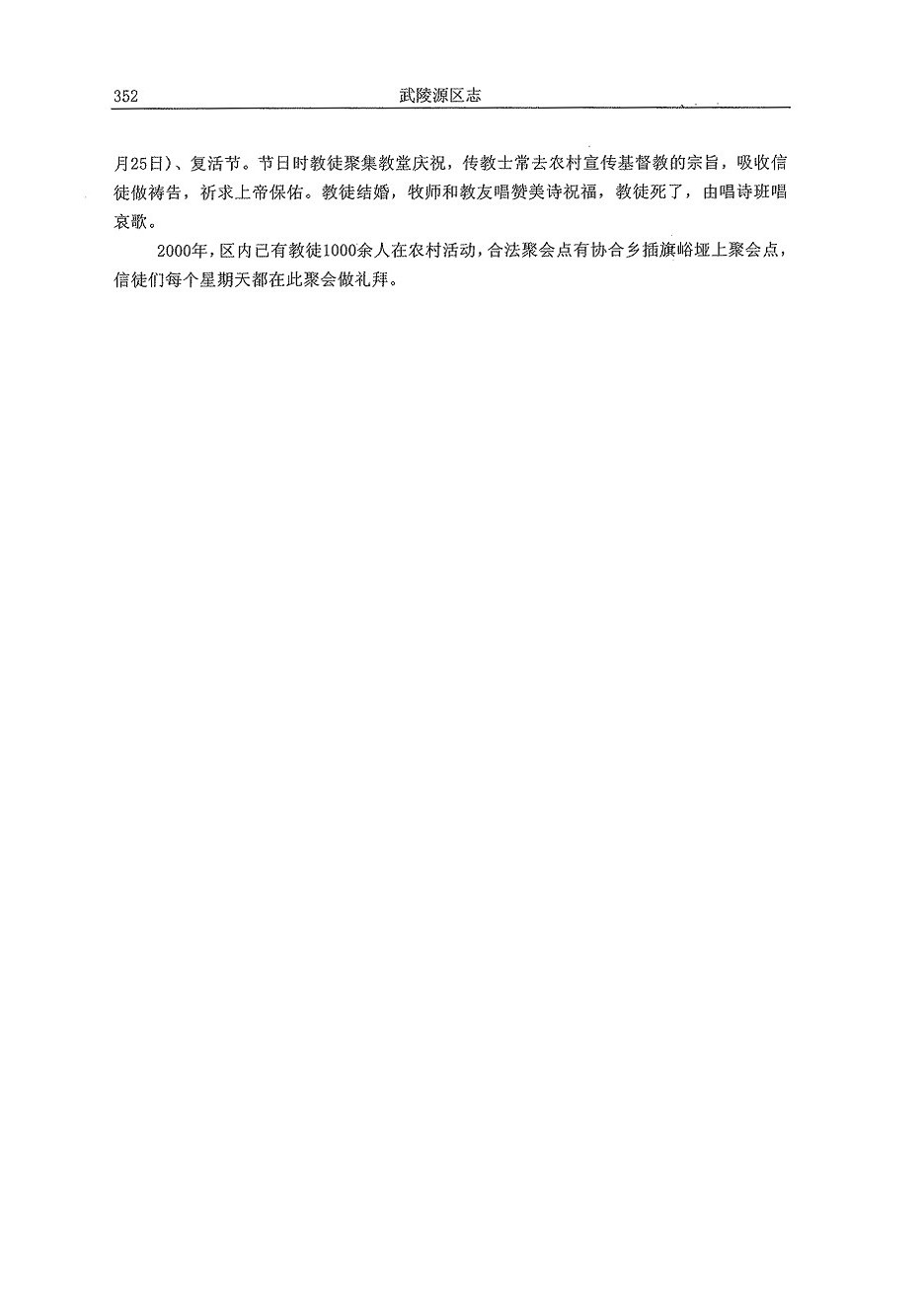 352 武陵源区志

月25日)、复活节。节日时教徒聚集教堂庆祝，传教士常去农村宣传基督教的宗旨，吸收信徒做祷告，祈求上帝保佑。教徒结婚，牧师和教友唱赞美诗祝福，教徒死了，由唱诗班唱哀歌。

2000年，区内已有教徒1000余人在农村活动，合法聚会点有协合乡插旗峪垭上聚会点，信徒们每个星期天都在此聚会做礼拜。